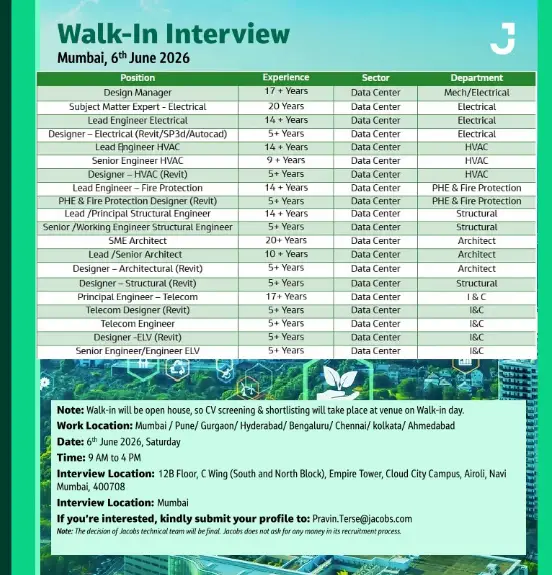 Walk-In Interview
Mumbai, 6th June 2026

J

| Position | Experience | Sector | Department |
|---|---|---|---|
| Design Manager | 17 + Years | Data Center | Mech/Electrical |
| Subject Matter Expert - Electrical | 20 Years | Data Center | Electrical |
| Lead Engineer Electrical | 14 + Years | Data Center | Electrical |
| Designer – Electrical (Revit/SP3d/Autocad) | 5+ Years | Data Center | Electrical |
| Lead Engineer HVAC | 14 + Years | Data Center | HVAC |
| Senior Engineer HVAC | 9 + Years | Data Center | HVAC |
| Designer – HVAC (Revit) | 5+ Years | Data Center | HVAC |
| Lead Engineer – Fire Protection | 14 + Years | Data Center | PHE & Fire Protection |
| PHE & Fire Protection Designer (Revit) | 5+ Years | Data Center | PHE & Fire Protection |
| Lead /Principal Structural Engineer | 14 + Years | Data Center | Structural |
| Senior /Working Engineer Structural Engineer | 5+ Years | Data Center | Structural |
| SME Architect | 20+ Years | Data Center | Architect |
| Lead /Senior Architect | 10 + Years | Data Center | Architect |
| Designer – Architectural (Revit) | 5+ Years | Data Center | Architect |
| Designer – Structural (Revit) | 5+ Years | Data Center | Structural |
| Principal Engineer – Telecom | 17+ Years | Data Center | I & C |
| Telecom Designer (Revit) | 5+ Years | Data Center | I&C |
| Telecom Engineer | 5+ Years | Data Center | I&C |
| Designer -ELV (Revit) | 5+ Years | Data Center | I&C |
| Senior Engineer/Engineer ELV | 5+ Years | Data Center | I&C |

Note: Walk-in will be open house, so CV screening & shortlisting will take place at venue on Walk-in day.
Work Location: Mumbai / Pune/ Gurgaon/ Hyderabad/ Bengaluru/ Chennai/ kolkata/ Ahmedabad
Date: 6th June 2026, Saturday
Time: 9 AM to 4 PM
Interview Location: 12B Floor, C Wing (South and North Block), Empire Tower, Cloud City Campus, Airoli, Navi Mumbai, 400708
Interview Location: Mumbai
If you're interested, kindly submit your profile to: Pravin.Terse@jacobs.com
Note: The decision of Jacobs technical team will be final. Jacobs does not ask for any money in its recruitment process.